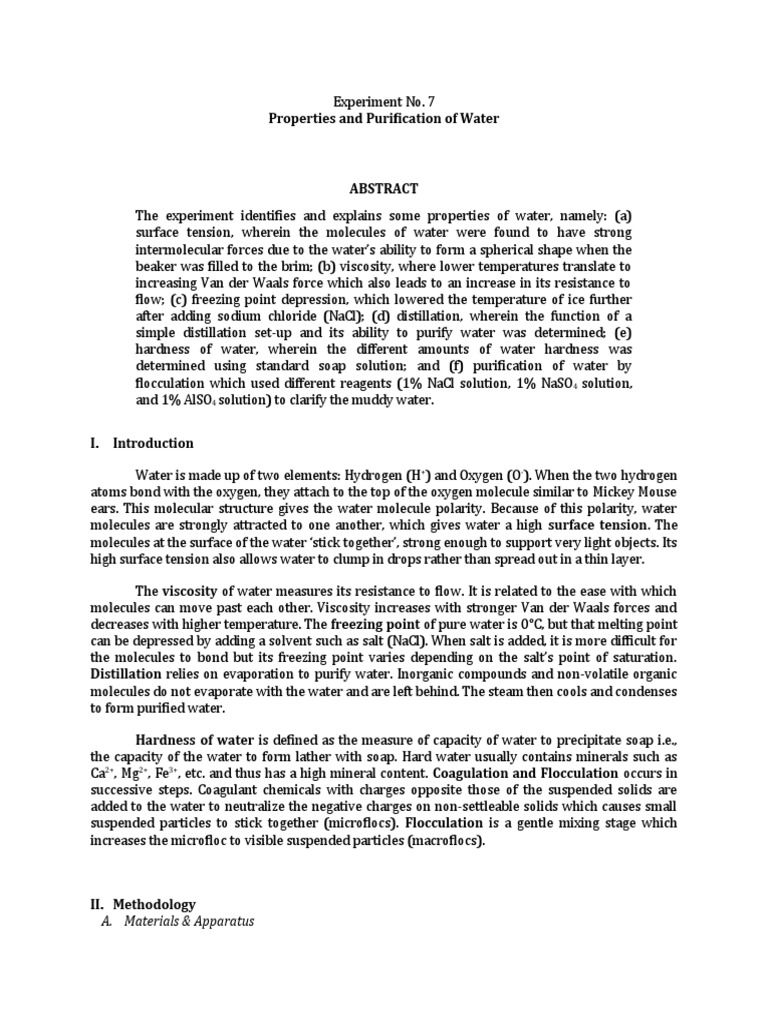 Experiment No. 7
Properties and Purification of Water

ABSTRACT

The experiment identifies and explains some properties of water, namely: (a) surface tension, wherein the molecules of water were found to have strong intermolecular forces due to the water's ability to form a spherical shape when the beaker was filled to the brim; (b) viscosity, where lower temperatures translate to increasing Van der Waals force which also leads to an increase in its resistance to flow; (c) freezing point depression, which lowered the temperature of ice further after adding sodium chloride (NaCl); (d) distillation, wherein the function of a simple distillation set-up and its ability to purify water was determined; (e) hardness of water, wherein the different amounts of water hardness was determined using standard soap solution; and (f) purification of water by flocculation which used different reagents (1% NaCl solution, 1% $NaSO_4$ solution, and 1% $AlSO_4$ solution) to clarify the muddy water.

I. Introduction

Water is made up of two elements: Hydrogen ($H^+$) and Oxygen ($O^-$). When the two hydrogen atoms bond with the oxygen, they attach to the top of the oxygen molecule similar to Mickey Mouse ears. This molecular structure gives the water molecule polarity. Because of this polarity, water molecules are strongly attracted to one another, which gives water a high surface tension. The molecules at the surface of the water 'stick together', strong enough to support very light objects. Its high surface tension also allows water to clump in drops rather than spread out in a thin layer.

The viscosity of water measures its resistance to flow. It is related to the ease with which molecules can move past each other. Viscosity increases with stronger Van der Waals forces and decreases with higher temperature. The freezing point of pure water is 0°C, but that melting point can be depressed by adding a solvent such as salt (NaCl). When salt is added, it is more difficult for the molecules to bond but its freezing point varies depending on the salt's point of saturation. Distillation relies on evaporation to purify water. Inorganic compounds and non-volatile organic molecules do not evaporate with the water and are left behind. The steam then cools and condenses to form purified water.

Hardness of water is defined as the measure of capacity of water to precipitate soap i.e., the capacity of the water to form lather with soap. Hard water usually contains minerals such as $Ca^{2+}$, $Mg^{2+}$, $Fe^{3+}$, etc. and thus has a high mineral content. Coagulation and Flocculation occurs in successive steps. Coagulant chemicals with charges opposite those of the suspended solids are added to the water to neutralize the negative charges on non-settleable solids which causes small suspended particles to stick together (microflocs). Flocculation is a gentle mixing stage which increases the microfloc to visible suspended particles (macroflocs).

II. Methodology
A. Materials & Apparatus